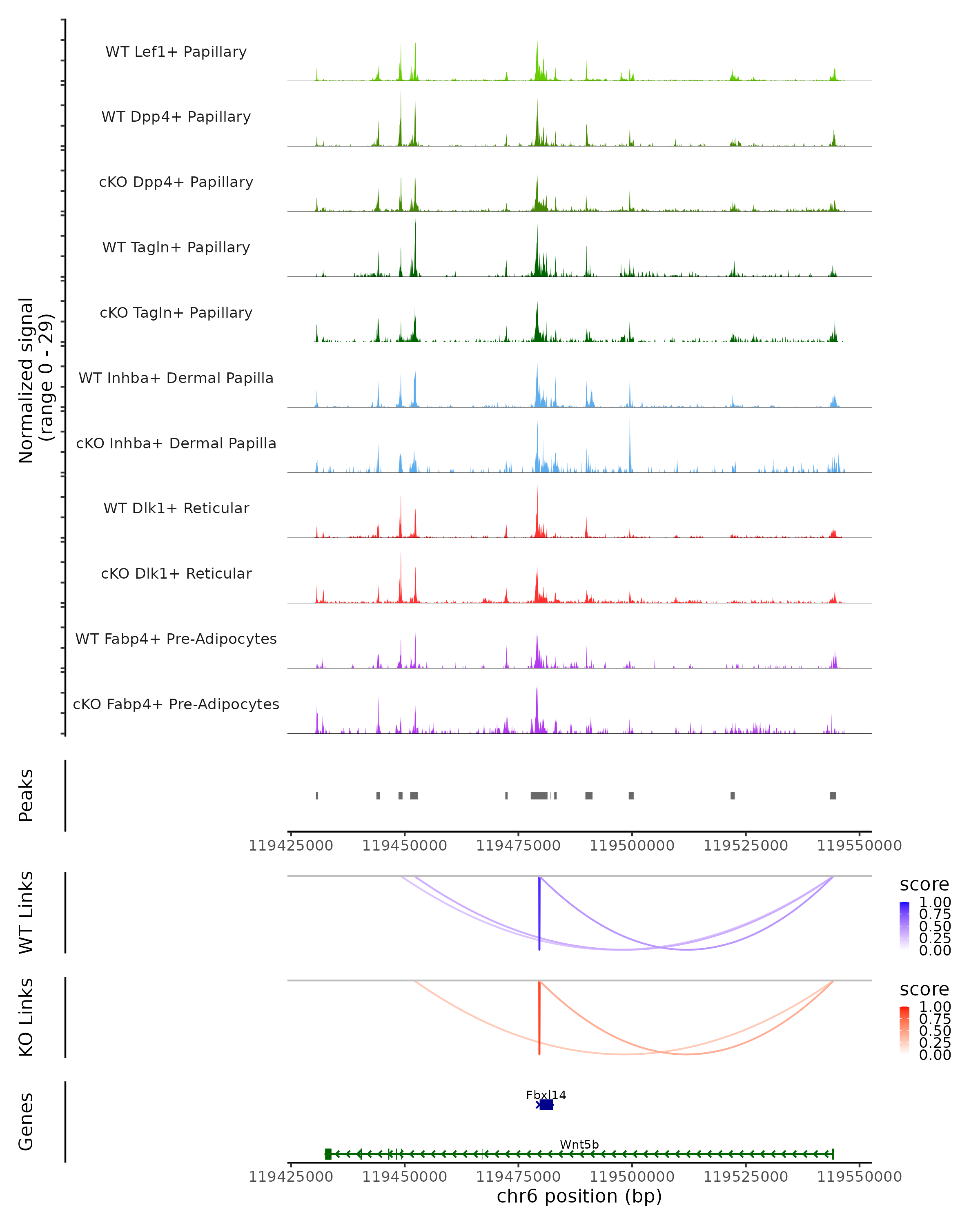 Normalized signal
(range 0 - 29)

WT Lef1+ Papillary
WT Dpp4+ Papillary
cKO Dpp4+ Papillary
WT Tagln+ Papillary
cKO Tagln+ Papillary
WT Inhba+ Dermal Papilla
cKO Inhba+ Dermal Papilla
WT Dlk1+ Reticular
cKO Dlk1+ Reticular
WT Fabp4+ Pre-Adipocytes
cKO Fabp4+ Pre-Adipocytes

Peaks

119425000 119450000 119475000 119500000 119525000 119550000

WT Links
score
1.00
0.75
0.50
0.25
0.00

KO Links
score
1.00
0.75
0.50
0.25
0.00

Genes
Fbxl14
Wnt5b

119425000 119450000 119475000 119500000 119525000 119550000
chr6 position (bp)